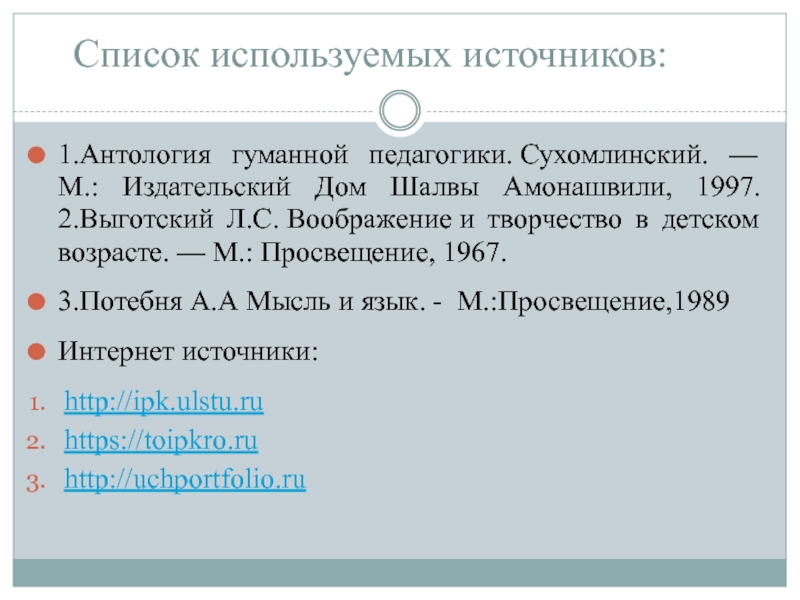 Список используемых источников:

• 1.Антология гуманной педагогики. Сухомлинский. — М.: Издательский Дом Шалвы Амонашвили, 1997. 2.Выготский Л.С. Воображение и творчество в детском возрасте. — М.: Просвещение, 1967.

• 3.Потебня А.А Мысль и язык. - М.:Просвещение,1989

• Интернет источники:

1. http://ipk.ulstu.ru
2. https://toipkro.ru
3. http://uchportfolio.ru